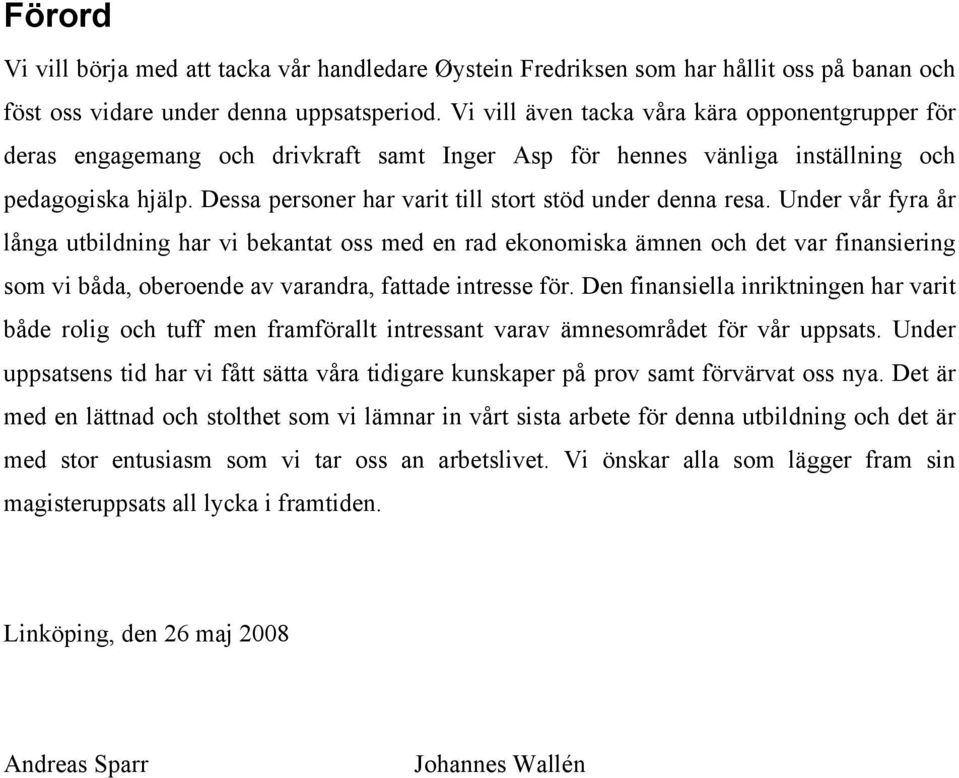 Förord

Vi vill börja med att tacka vår handledare Øystein Fredriksen som har hållit oss på banan och föst oss vidare under denna uppsatsperiod. Vi vill även tacka våra kära opponentgrupper för deras engagemang och drivkraft samt Inger Asp för hennes vänliga inställning och pedagogiska hjälp. Dessa personer har varit till stort stöd under denna resa. Under vår fyra år långa utbildning har vi bekantat oss med en rad ekonomiska ämnen och det var finansiering som vi båda, oberoende av varandra, fattade intresse för. Den finansiella inriktningen har varit både rolig och tuff men framförallt intressant varav ämnesområdet för vår uppsats. Under uppsatsens tid har vi fått sätta våra tidigare kunskaper på prov samt förvärvat oss nya. Det är med en lättnad och stolthet som vi lämnar in vårt sista arbete för denna utbildning och det är med stor entusiasm som vi tar oss an arbetslivet. Vi önskar alla som lägger fram sin magisteruppsats all lycka i framtiden.

Linköping, den 26 maj 2008

Andreas Sparr

Johannes Wallén